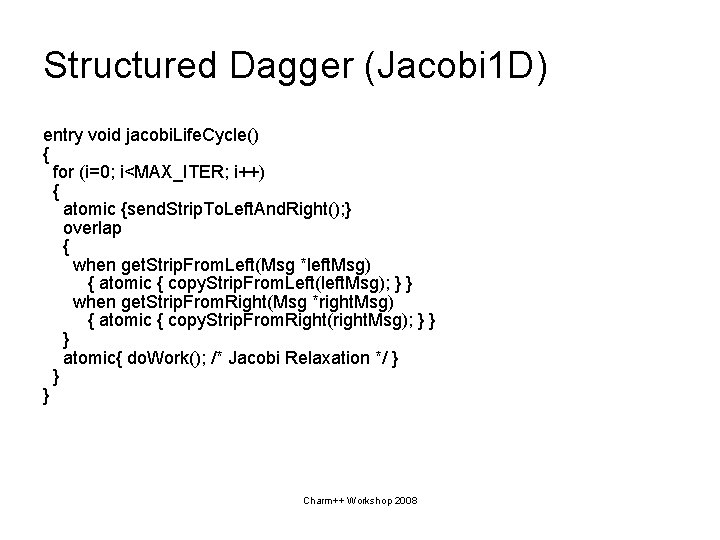 Structured Dagger (Jacobi1D)

entry void jacobiLifeCycle()
{
 for (i=0; i<MAX_ITER; i++)
 {
  atomic {sendStripToLeftAndRight();}
  overlap
  {
   when getStripFromLeft(Msg *leftMsg)
    { atomic { copyStripFromLeft(leftMsg); } }
   when getStripFromRight(Msg *rightMsg)
    { atomic { copyStripFromRight(rightMsg); } }
  }
  atomic{ doWork(); /* Jacobi Relaxation */ }
 }
}

Charm++ Workshop 2008